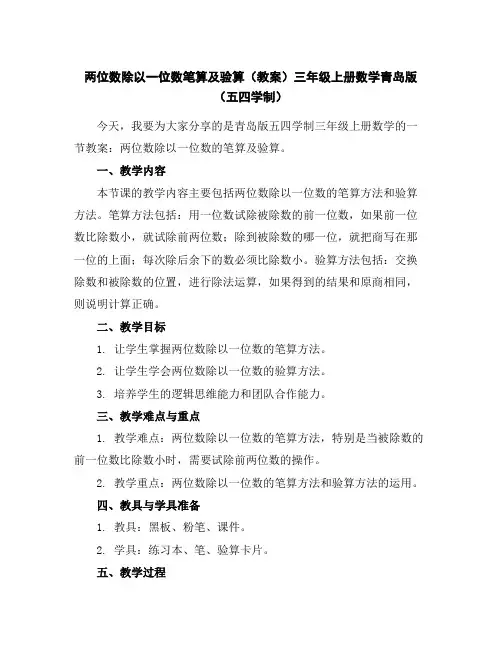 两位数除以一位数笔算及验算（教案）三年级上册数学青岛版（五四学制）

今天，我要为大家分享的是青岛版五四学制三年级上册数学的一节教案：两位数除以一位数的笔算及验算。

一、教学内容

本节课的教学内容主要包括两位数除以一位数的笔算方法和验算方法。笔算方法包括：用一位数试除被除数的前一位数，如果前一位数比除数小，就试除前两位数；除到被除数的哪一位，就把商写在那一位的上面；每次除后余下的数必须比除数小。验算方法包括：交换除数和被除数的位置，进行除法运算，如果得到的结果和原商相同，则说明计算正确。

二、教学目标

1. 让学生掌握两位数除以一位数的笔算方法。

2. 让学生学会两位数除以一位数的验算方法。

3. 培养学生的逻辑思维能力和团队合作能力。

三、教学难点与重点

1. 教学难点：两位数除以一位数的笔算方法，特别是当被除数的前一位数比除数小时，需要试除前两位数的操作。

2. 教学重点：两位数除以一位数的笔算方法和验算方法的运用。

四、教具与学具准备

1. 教具：黑板、粉笔、课件。

2. 学具：练习本、笔、验算卡片。

五、教学过程